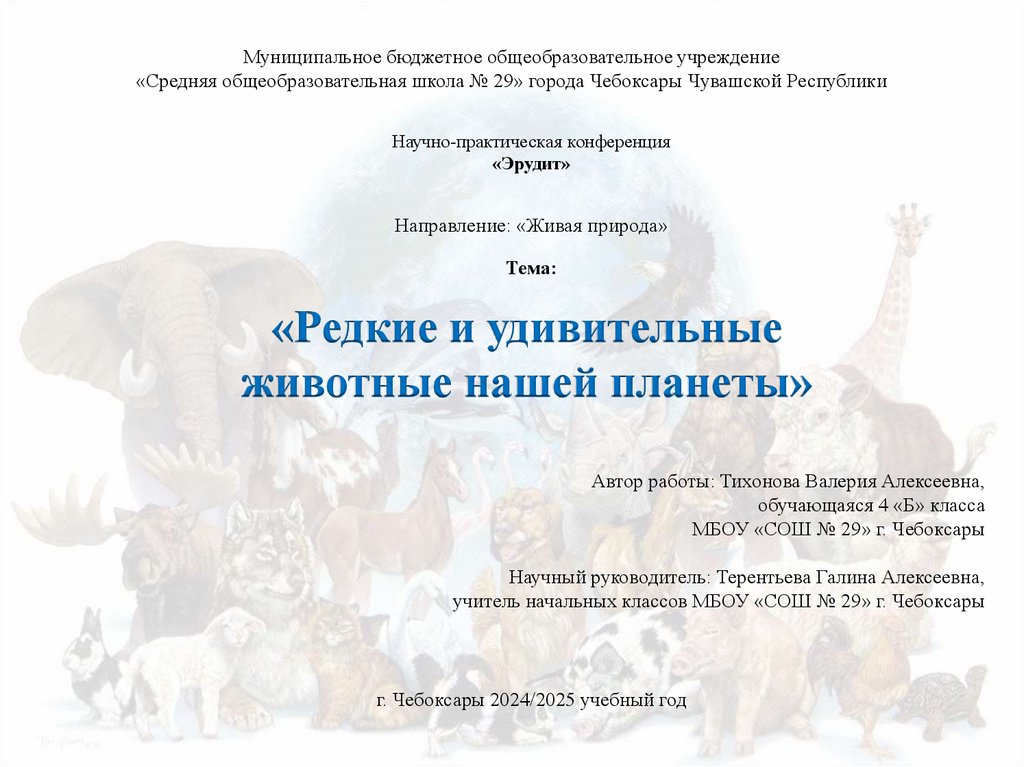 Муниципальное бюджетное общеобразовательное учреждение
«Средняя общеобразовательная школа № 29» города Чебоксары Чувашской Республики

Научно-практическая конференция
«Эрудит»

Направление: «Живая природа»

Тема:

«Редкие и удивительные
животные нашей планеты»

Автор работы: Тихонова Валерия Алексеевна,
обучающаяся 4 «Б» класса
МБОУ «СОШ № 29» г. Чебоксары

Научный руководитель: Терентьева Галина Алексеевна,
учитель начальных классов МБОУ «СОШ № 29» г. Чебоксары

г. Чебоксары 2024/2025 учебный год